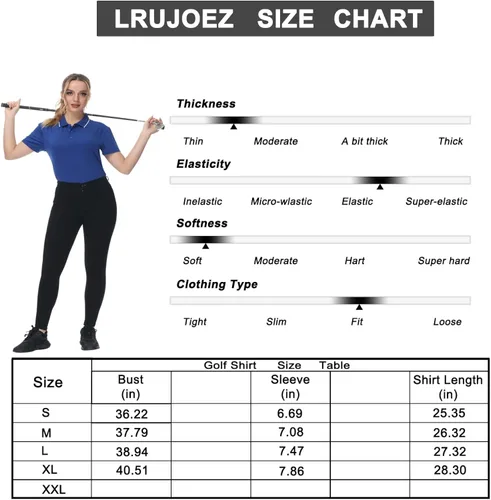 LRUJOEZ SIZE CHART

Thickness

Thin Moderate A bit thick Thick

Elasticity

Inelastic Micro-wlastic Elastic Super-elastic

Softness

Soft Moderate Hart Super hard

Clothing Type

Tight Slim Fit Loose

Golf Shirt Size Table

| Size | Bust (in) | | Sleeve (in) | | Shirt Length (in) |
|---|---|---|---|---|---|
| S | 36.22 | | 6.69 | | 25.35 |
| M | 37.79 | | 7.08 | | 26.32 |
| L | 38.94 | | 7.47 | | 27.32 |
| XL | 40.51 | | 7.86 | | 28.30 |
| XXL | | | | | |